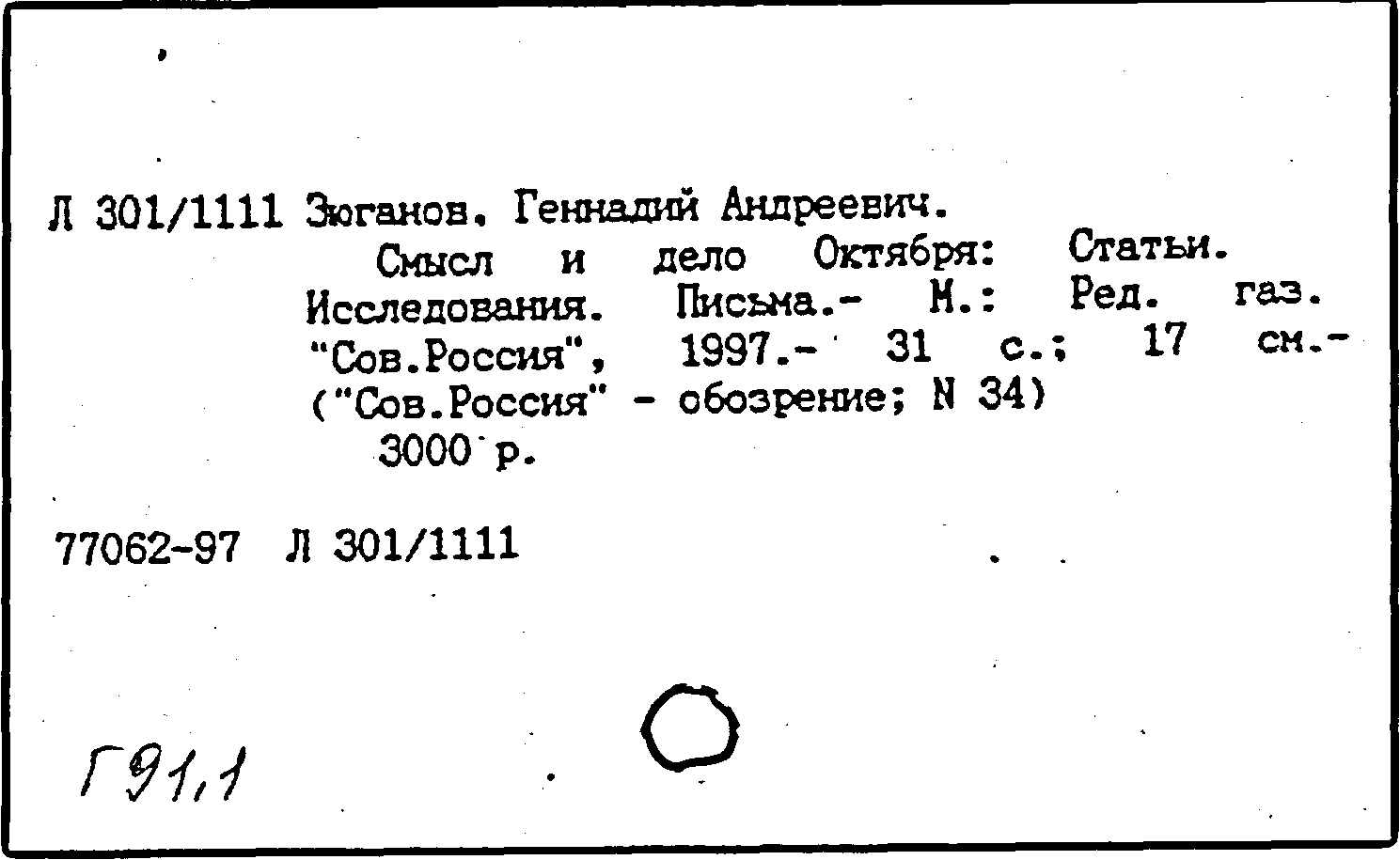 Л 301/1111 Зюганов, Геннадий Андреевич.

Смысл и дело Октября: Статьи. Исследования. Письма.- М.: Ред. газ. "Сов.Россия", 1997.- 31 с.; 17 см.- ("Сов.Россия" - обозрение; N 34)

3000 р.

77062-97 Л 301/1111

Г91,1